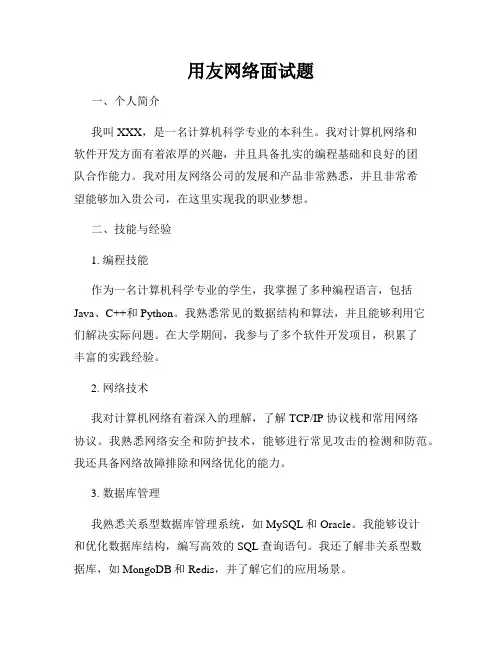 用友网络面试题

一、个人简介

我叫 XXX，是一名计算机科学专业的本科生。我对计算机网络和软件开发方面有着浓厚的兴趣，并且具备扎实的编程基础和良好的团队合作能力。我对用友网络公司的发展和产品非常熟悉，并且非常希望能够加入贵公司，在这里实现我的职业梦想。

二、技能与经验

1. 编程技能

作为一名计算机科学专业的学生，我掌握了多种编程语言，包括 Java、C++和 Python。我熟悉常见的数据结构和算法，并且能够利用它们解决实际问题。在大学期间，我参与了多个软件开发项目，积累了丰富的实践经验。

2. 网络技术

我对计算机网络有着深入的理解，了解 TCP/IP 协议栈和常用网络协议。我熟悉网络安全和防护技术，能够进行常见攻击的检测和防范。我还具备网络故障排除和网络优化的能力。

3. 数据库管理

我熟悉关系型数据库管理系统，如 MySQL 和 Oracle。我能够设计和优化数据库结构，编写高效的 SQL 查询语句。我还了解非关系型数据库，如 MongoDB 和 Redis，并了解它们的应用场景。